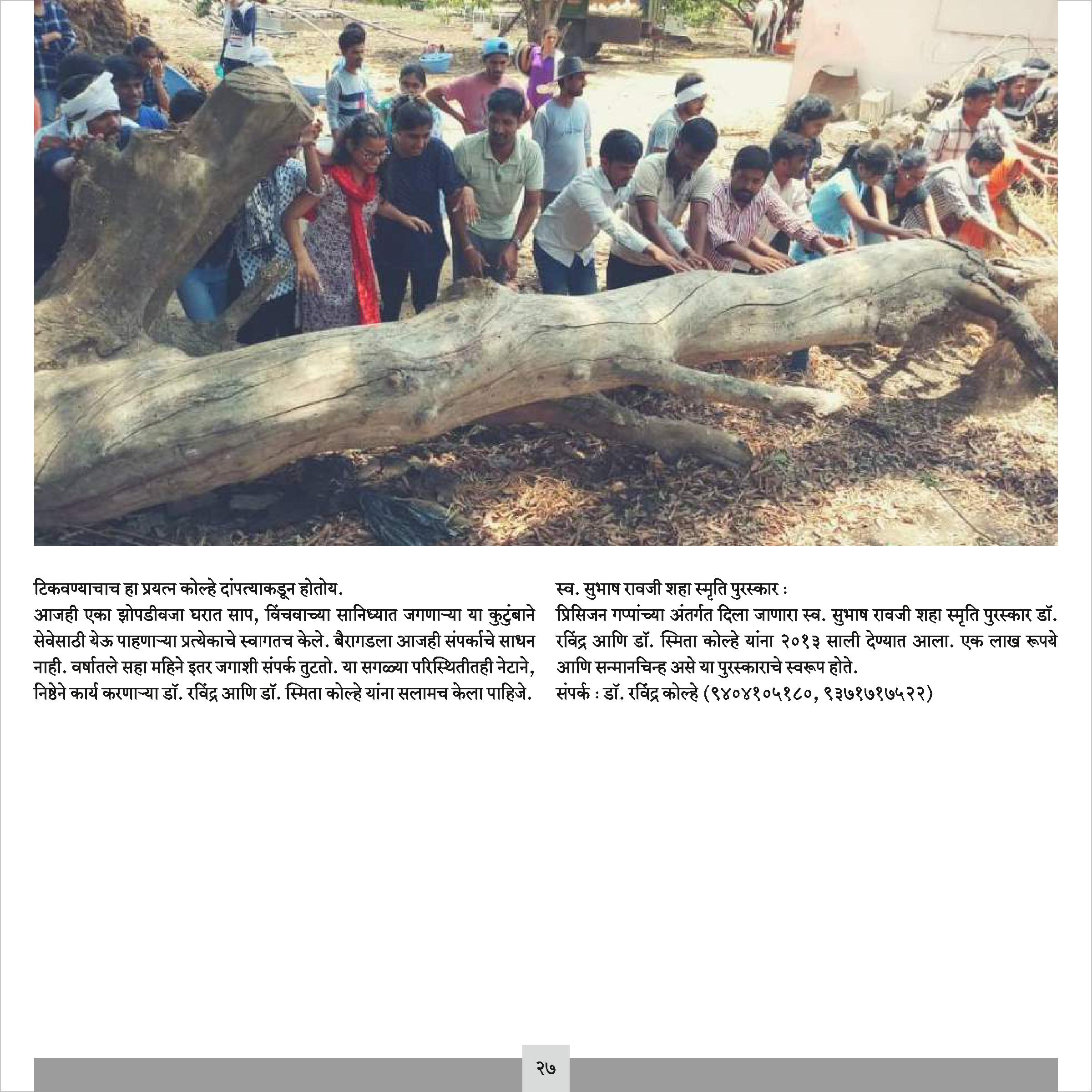 टिकवण्याचाच हा प्रयत्न कोल्हे दांपत्याकडून होतोय.
आजही एका झोपडीवजा घरात साप, विंचवाच्या सानिध्यात जगणाऱ्या या कुटुंबाने सेवेसाठी येऊ पाहणाऱ्या प्रत्येकाचे स्वागतच केले. बैरागडला आजही संपर्काचे साधन नाही. वर्षातले सहा महिने इतर जगाशी संपर्क तुटतो. या सगळ्या परिस्थितीतही नेटाने, निष्ठेने कार्य करणाऱ्या डॉ. रविंद्र आणि डॉ. स्मिता कोल्हे यांना सलामच केला पाहिजे.

स्व. सुभाष रावजी शहा स्मृति पुरस्कार :
प्रिसिजन गप्पांच्या अंतर्गत दिला जाणारा स्व. सुभाष रावजी शहा स्मृति पुरस्कार डॉ. रविंद्र आणि डॉ. स्मिता कोल्हे यांना २०१३ साली देण्यात आला. एक लाख रूपये आणि सन्मानचिन्ह असे या पुरस्काराचे स्वरूप होते.
संपर्क : डॉ. रविंद्र कोल्हे (९४०४१०५१८०, ९३७१७१७५२२)

२७